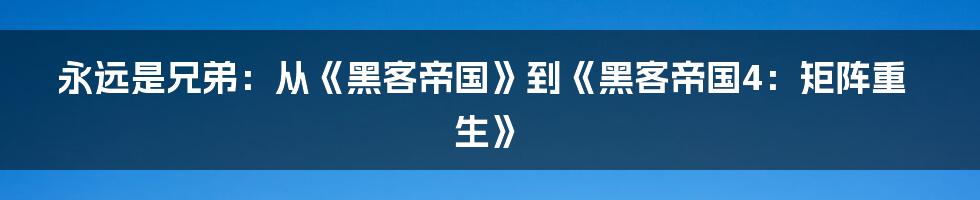 永远是兄弟：从《黑客帝国》到《黑客帝国4：矩阵重生》